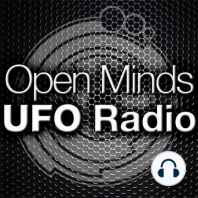 Open Minds
UFO Radio